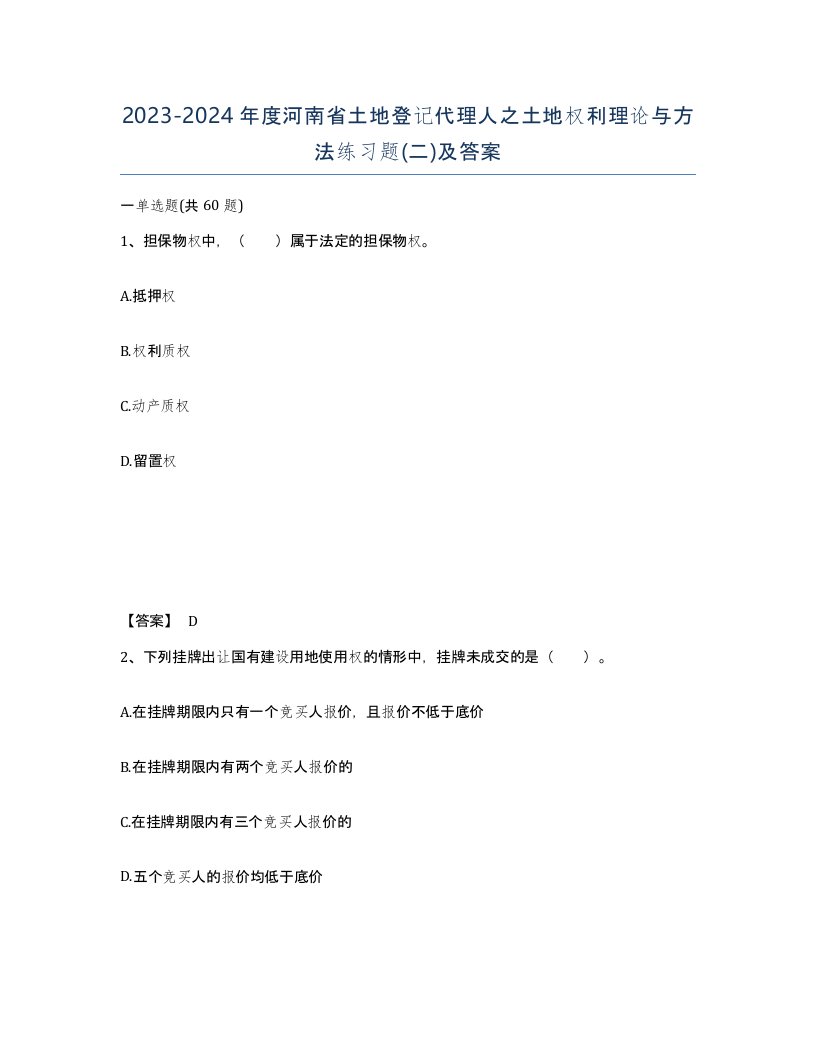 2023-2024年度河南省土地登记代理人之土地权利理论与方法练习题(二)及答案

一单选题(共60题)

1、担保物权中，（　　）属于法定的担保物权。

A.抵押权

B.权利质权

C.动产质权

D.留置权

【答案】 D

2、下列挂牌出让国有建设用地使用权的情形中，挂牌未成交的是（　　）。

A.在挂牌期限内只有一个竞买人报价，且报价不低于底价

B.在挂牌期限内有两个竞买人报价的

C.在挂牌期限内有三个竞买人报价的

D.五个竞买人的报价均低于底价